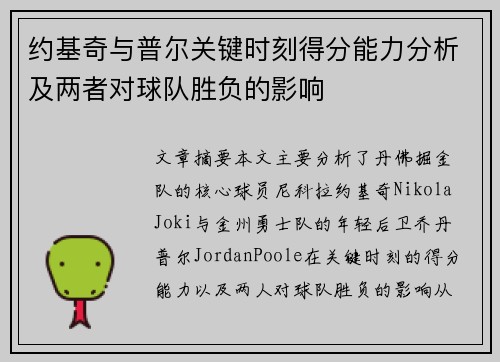 约基奇与普尔关键时刻得分能力分析及两者对球队胜负的影响

文章摘要本文主要分析了丹佛掘金队的核心球员尼科拉约基奇Nikola Joki与金州勇士队的年轻后卫乔丹普尔JordanPoole在关键时刻的得分能力以及两人对球队胜负的影响从